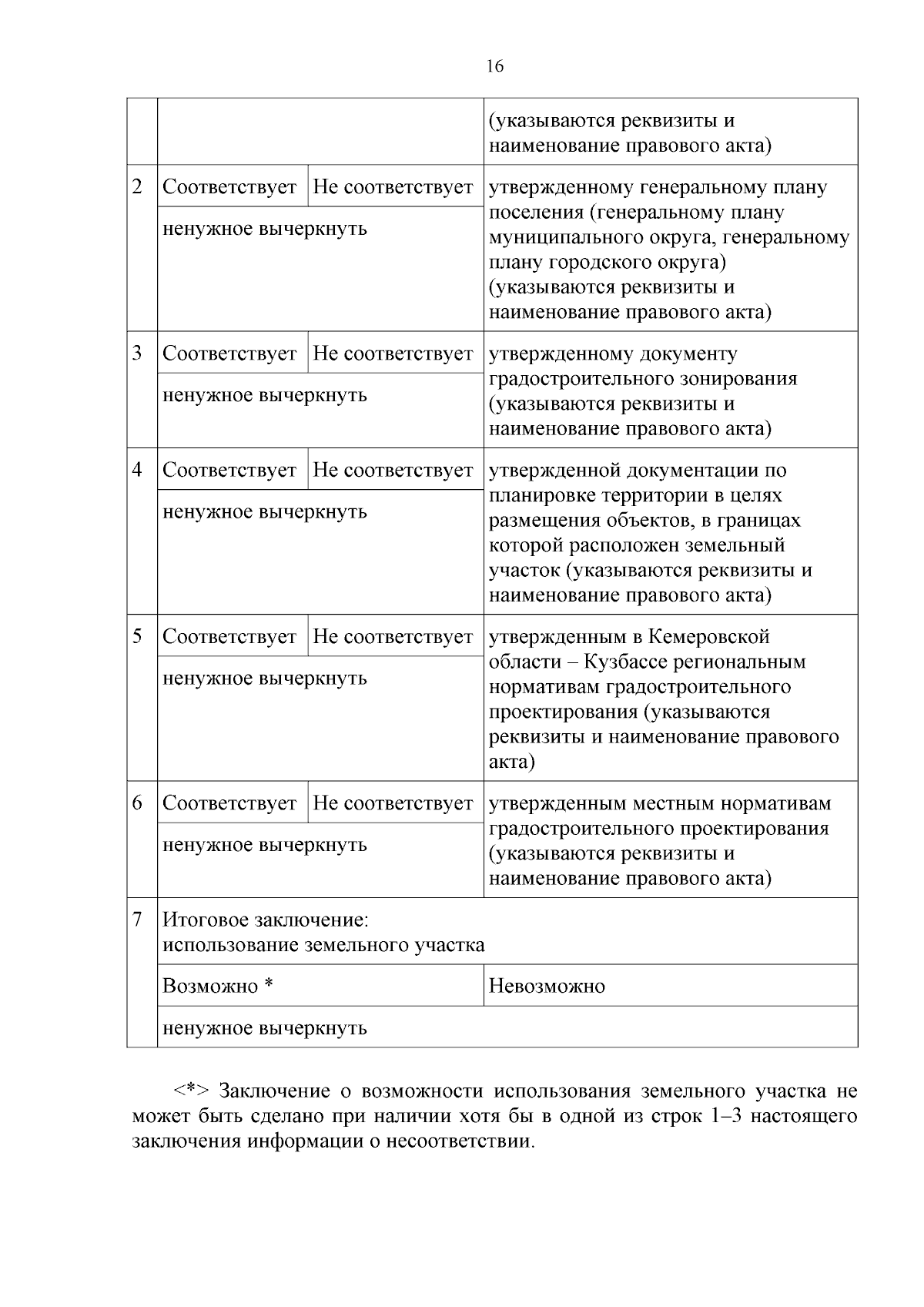 16

| | | | |
|---|---|---|---|
| | | | (указываются реквизиты и наименование правового акта) |
| 2 | Соответствует | Не соответствует | утвержденному генеральному плану поселения (генеральному плану муниципального округа, генеральному плану городского округа) (указываются реквизиты и наименование правового акта) |
| | ненужное вычеркнуть | | |
| 3 | Соответствует | Не соответствует | утвержденному документу градостроительного зонирования (указываются реквизиты и наименование правового акта) |
| | ненужное вычеркнуть | | |
| 4 | Соответствует | Не соответствует | утвержденной документации по планировке территории в целях размещения объектов, в границах которой расположен земельный участок (указываются реквизиты и наименование правового акта) |
| | ненужное вычеркнуть | | |
| 5 | Соответствует | Не соответствует | утвержденным в Кемеровской области – Кузбассе региональным нормативам градостроительного проектирования (указываются реквизиты и наименование правового акта) |
| | ненужное вычеркнуть | | |
| 6 | Соответствует | Не соответствует | утвержденным местным нормативам градостроительного проектирования (указываются реквизиты и наименование правового акта) |
| | ненужное вычеркнуть | | |
| 7 | Итоговое заключение: использование земельного участка | | |
| | Возможно * | | Невозможно |
| | ненужное вычеркнуть | | |

<*> Заключение о возможности использования земельного участка не может быть сделано при наличии хотя бы в одной из строк 1–3 настоящего заключения информации о несоответствии.